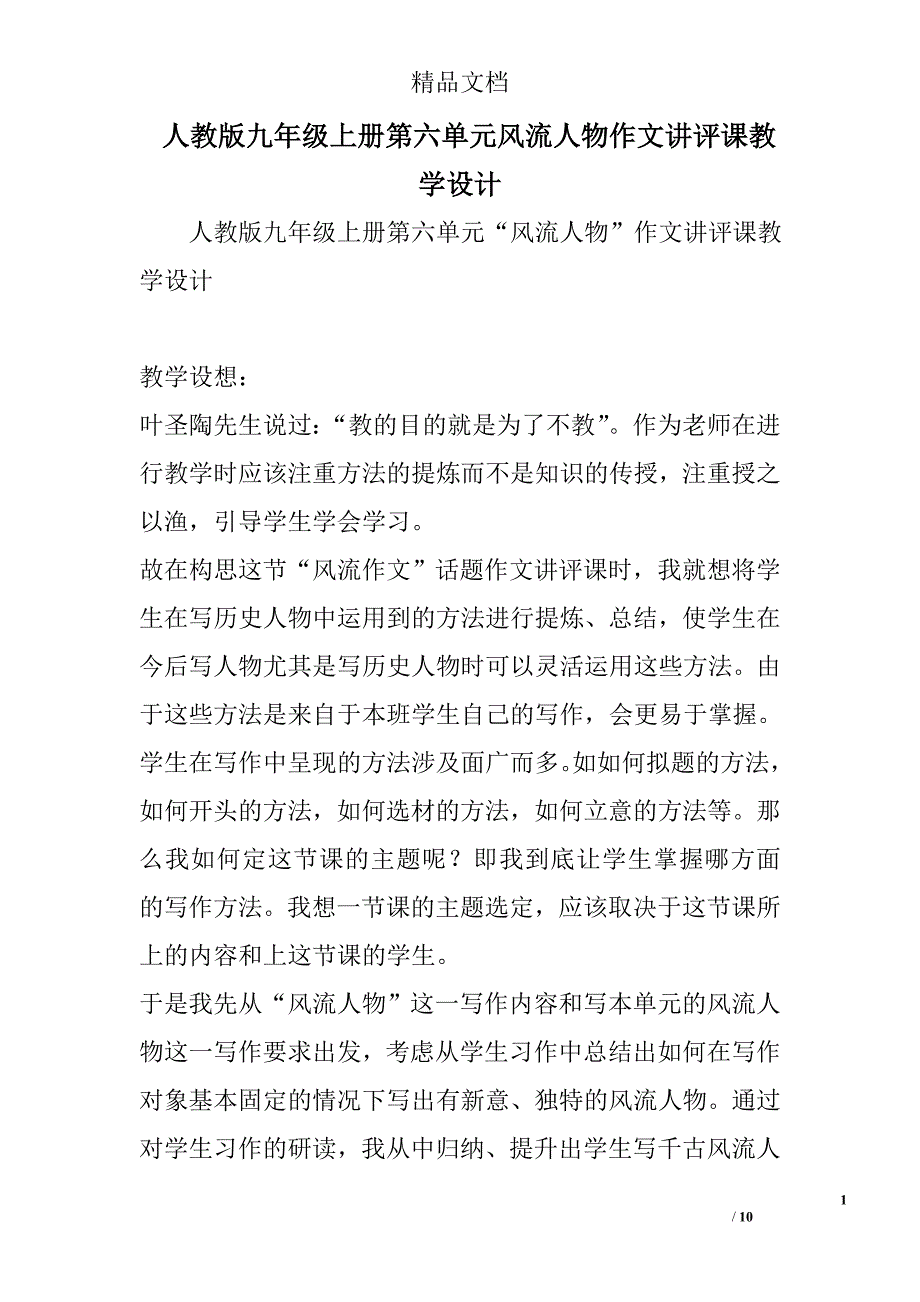 精品文档

人教版九年级上册第六单元风流人物作文讲评课教学设计

人教版九年级上册第六单元“风流人物”作文讲评课教学设计

教学设想：

叶圣陶先生说过：“教的目的就是为了不教”。作为老师在进行教学时应该注重方法的提炼而不是知识的传授，注重授之以渔，引导学生学会学习。

故在构思这节“风流作文”话题作文讲评课时，我就想将学生在写历史人物中运用到的方法进行提炼、总结，使学生在今后写人物尤其是写历史人物时可以灵活运用这些方法。由于这些方法是来自于本班学生自己的写作，会更易于掌握。

学生在写作中呈现的方法涉及面广而多。如如何拟题的方法，如何开头的方法，如何选材的方法，如何立意的方法等。那么我如何定这节课的主题呢？即我到底让学生掌握哪方面的写作方法。我想一节课的主题选定，应该取决于这节课所上的内容和上这节课的学生。

于是我先从“风流人物”这一写作内容和写本单元的风流人物这一写作要求出发，考虑从学生习作中总结出如何在写作对象基本固定的情况下写出有新意、独特的风流人物。通过对学生习作的研读，我从中归纳、提升出学生写千古风流人

1

/ 10